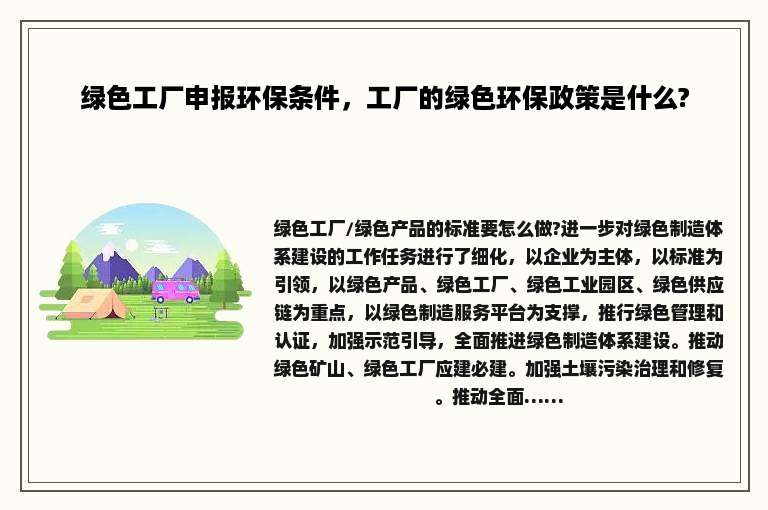 绿色工厂申报环保条件，工厂的绿色环保政策是什么?

绿色工厂/绿色产品的标准要怎么做?进一步对绿色制造体系建设的工作任务进行了细化，以企业为主体，以标准为引领，以绿色产品、绿色工厂、绿色工业园区、绿色供应链为重点，以绿色制造服务平台为支撑，推行绿色管理和认证，加强示范引导，全面推进绿色制造体系建设。推动绿色矿山、绿色工厂应建必建。加强土壤污染治理和修复。推动全面......